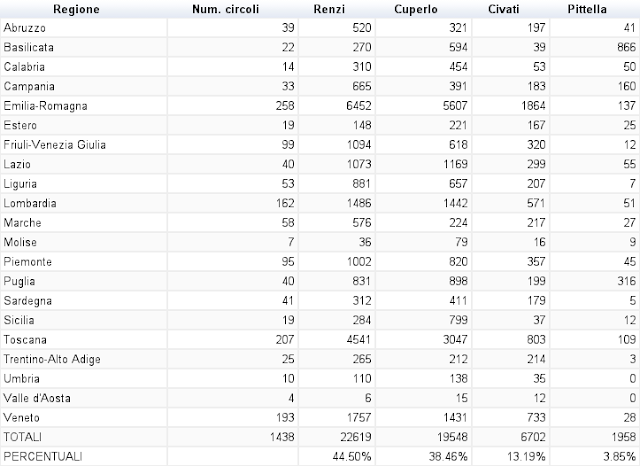 | Regione | Num. circoli | Renzi | Cuperlo | Civati | Pittella |
|---|---|---|---|---|---|
| Abruzzo | 39 | 520 | 321 | 197 | 41 |
| Basilicata | 22 | 270 | 594 | 39 | 866 |
| Calabria | 14 | 310 | 454 | 53 | 50 |
| Campania | 33 | 665 | 391 | 183 | 160 |
| Emilia-Romagna | 258 | 6452 | 5607 | 1864 | 137 |
| Estero | 19 | 148 | 221 | 167 | 25 |
| Friuli-Venezia Giulia | 99 | 1094 | 618 | 320 | 12 |
| Lazio | 40 | 1073 | 1169 | 299 | 55 |
| Liguria | 53 | 881 | 657 | 207 | 7 |
| Lombardia | 162 | 1486 | 1442 | 571 | 51 |
| Marche | 58 | 576 | 224 | 217 | 27 |
| Molise | 7 | 36 | 79 | 16 | 9 |
| Piemonte | 95 | 1002 | 820 | 357 | 45 |
| Puglia | 40 | 831 | 898 | 199 | 316 |
| Sardegna | 41 | 312 | 411 | 179 | 5 |
| Sicilia | 19 | 284 | 799 | 37 | 12 |
| Toscana | 207 | 4541 | 3047 | 803 | 109 |
| Trentino-Alto Adige | 25 | 265 | 212 | 214 | 3 |
| Umbria | 10 | 110 | 138 | 35 | 0 |
| Valle d'Aosta | 4 | 6 | 15 | 12 | 0 |
| Veneto | 193 | 1757 | 1431 | 733 | 28 |
| TOTALI | 1438 | 22619 | 19548 | 6702 | 1958 |
| PERCENTUALI | | 44.50% | 38.46% | 13.19% | 3.85% |